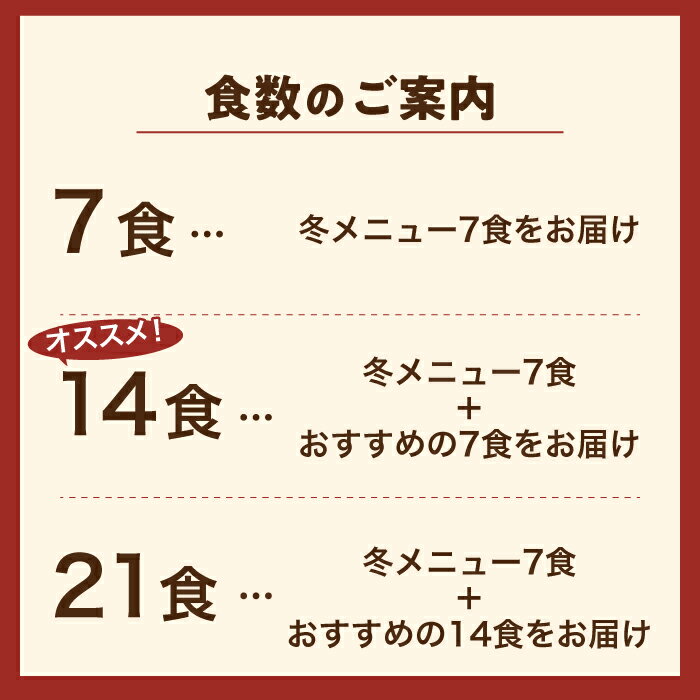 食数のご案内

7食… 冬メニュー7食をお届け

オススメ!

14食… 冬メニュー7食
+
おすすめの7食をお届け

21食… 冬メニュー7食
+
おすすめの14食をお届け